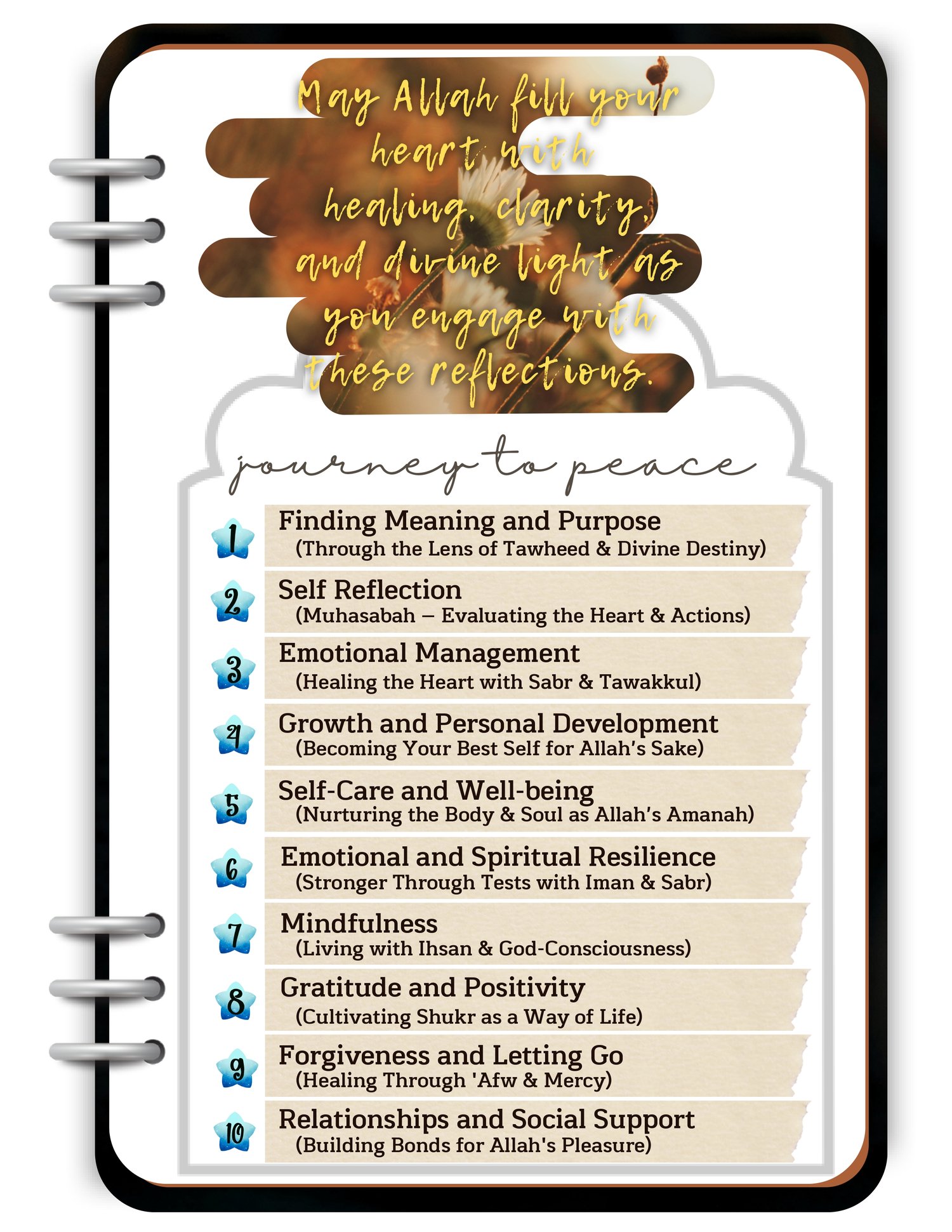 May Allah fill your heart with healing, clarity, and divine light as you engage with these reflections.

journey to peace

1 Finding Meaning and Purpose
(Through the Lens of Tawheed & Divine Destiny)

2 Self Reflection
(Muhasabah – Evaluating the Heart & Actions)

3 Emotional Management
(Healing the Heart with Sabr & Tawakkul)

4 Growth and Personal Development
(Becoming Your Best Self for Allah's Sake)

5 Self-Care and Well-being
(Nurturing the Body & Soul as Allah's Amanah)

6 Emotional and Spiritual Resilience
(Stronger Through Tests with Iman & Sabr)

7 Mindfulness
(Living with Ihsan & God-Consciousness)

8 Gratitude and Positivity
(Cultivating Shukr as a Way of Life)

9 Forgiveness and Letting Go
(Healing Through 'Afw & Mercy)

10 Relationships and Social Support
(Building Bonds for Allah's Pleasure)